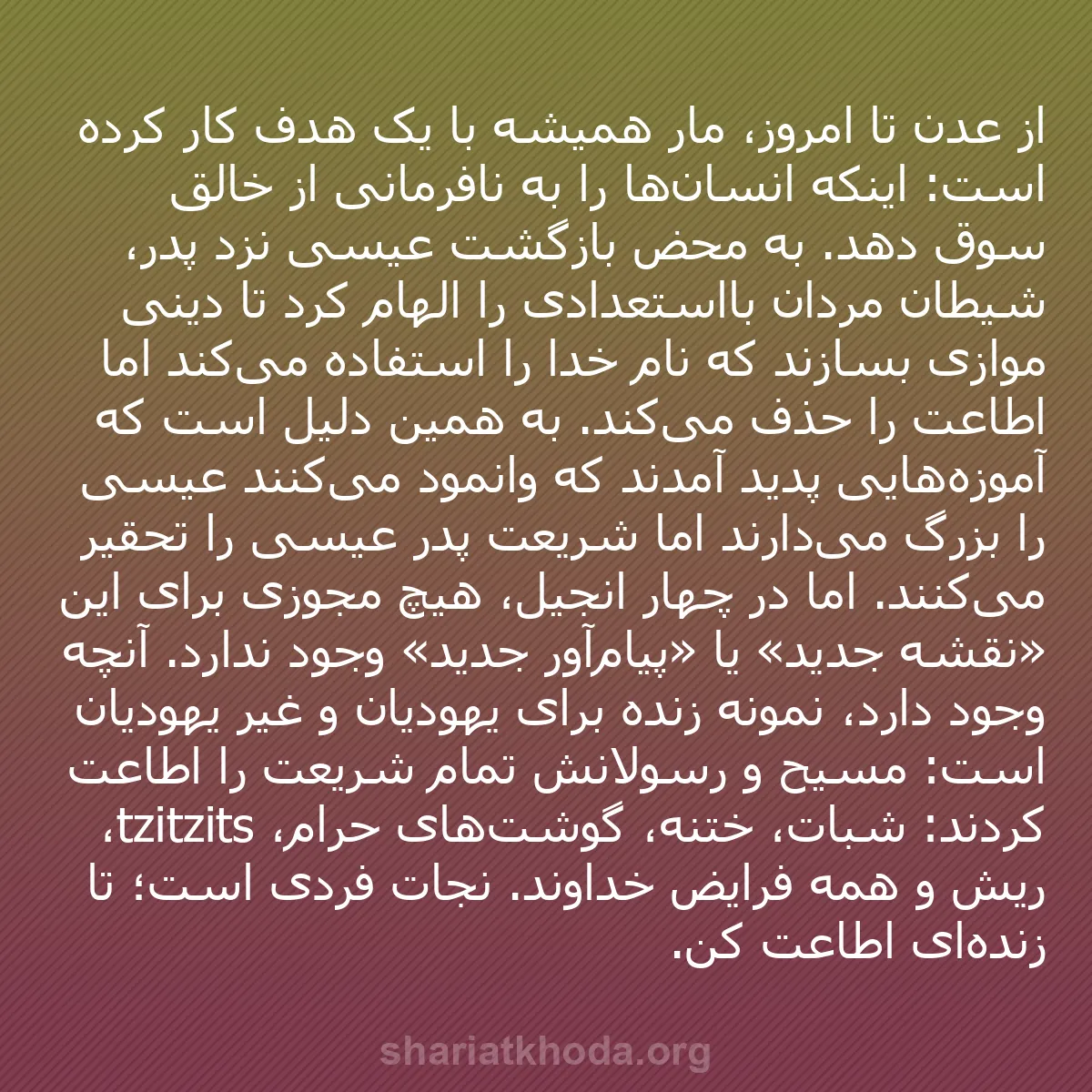 از عدن تا امروز، مار همیشه با یک هدف کار کرده است: اینکه انسان‌ها را به نافرمانی از خالق سوق دهد. به محض بازگشت عیسی نزد پدر، شیطان مردان بااستعدادی را الهام کرد تا دینی موازی بسازند که نام خدا را استفاده می‌کند اما اطاعت را حذف می‌کند. به همین دلیل است که آموزه‌هایی پدید آمدند که وانمود می‌کنند عیسی را بزرگ می‌دارند اما شریعت پدر عیسی را تحقیر می‌کنند. اما در چهار انجیل، هیچ مجوزی برای این «نقشه جدید» یا «پیام‌آور جدید» وجود ندارد. آنچه وجود دارد، نمونه زنده برای یهودیان و غیر یهودیان است: مسیح و رسولانش تمام شریعت را اطاعت کردند: شبات، ختنه، گوشت‌های حرام، tzitzits، ریش و همه فرایض خداوند. نجات فردی است؛ تا زنده‌ای اطاعت کن.

shariatkhoda.org